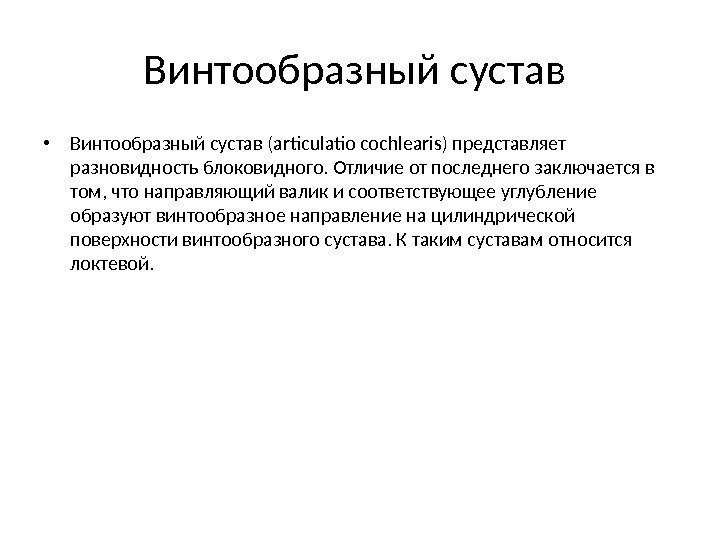 Винтообразный сустав

• Винтообразный сустав (articulatio cochlearis) представляет разновидность блоковидного. Отличие от последнего заключается в том, что направляющий валик и соответствующее углубление образуют винтообразное направление на цилиндрической поверхности винтообразного сустава. К таким суставам относится локтевой.